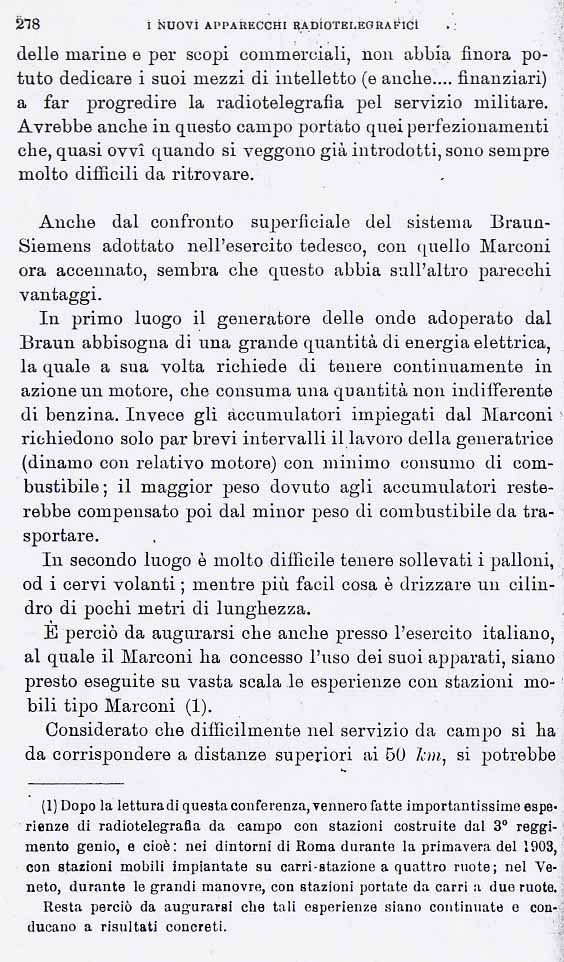 278 I NUOVI APPARECCHI RADIOTELEGRAFICI

delle marine e per scopi commerciali, non abbia finora potuto dedicare i suoi mezzi di intelletto (e anche.... finanziari) a far progredire la radiotelegrafia pel servizio militare. Avrebbe anche in questo campo portato quei perfezionamenti che, quasi ovvî quando si veggono già introdotti, sono sempre molto difficili da ritrovare.

Anche dal confronto superficiale del sistema Braun-Siemens adottato nell'esercito tedesco, con quello Marconi ora accennato, sembra che questo abbia sull'altro parecchi vantaggi.

In primo luogo il generatore delle onde adoperato dal Braun abbisogna di una grande quantità di energia elettrica, la quale a sua volta richiede di tenere continuamente in azione un motore, che consuma una quantità non indifferente di benzina. Invece gli accumulatori impiegati dal Marconi richiedono solo par brevi intervalli il lavoro della generatrice (dinamo con relativo motore) con minimo consumo di combustibile; il maggior peso dovuto agli accumulatori resterebbe compensato poi dal minor peso di combustibile da trasportare.

In secondo luogo è molto difficile tenere sollevati i palloni, od i cervi volanti; mentre più facil cosa è drizzare un cilindro di pochi metri di lunghezza.

È perciò da augurarsi che anche presso l'esercito italiano, al quale il Marconi ha concesso l'uso dei suoi apparati, siano presto eseguite su vasta scala le esperienze con stazioni mobili tipo Marconi (1).

Considerato che difficilmente nel servizio da campo si ha da corrispondere a distanze superiori ai 50 $km$, si potrebbe

(1) Dopo la lettura di questa conferenza, vennero fatte importantissime esperienze di radiotelegrafia da campo con stazioni costruite dal 3° reggimento genio, e cioè: nei dintorni di Roma durante la primavera del 1903, con stazioni mobili impiantate su carri-stazione a quattro ruote; nel Veneto, durante le grandi manovre, con stazioni portate da carri a due ruote.

Resta perciò da augurarsi che tali esperienze siano continuate e conducano a risultati concreti.